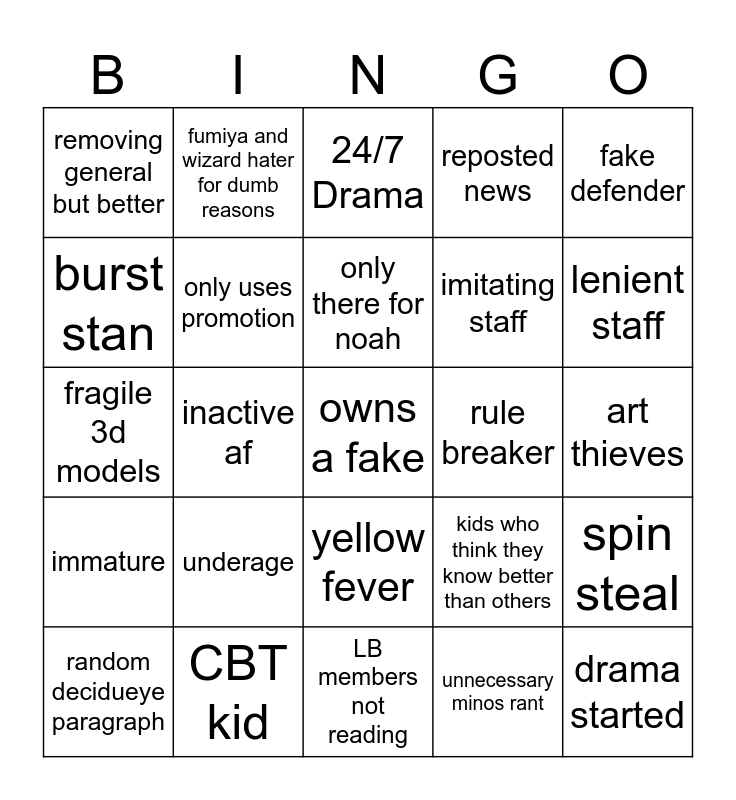 | B | I | N | G | O |
|---|---|---|---|---|
| removing general but better | fumiya and wizard hater for dumb reasons | 24/7 Drama | reposted news | fake defender |
| burst stan | only uses promotion | only there for noah | imitating staff | lenient staff |
| fragile 3d models | inactive af | owns a fake | rule breaker | art thieves |
| immature | underage | yellow fever | kids who think they know better than others | spin steal |
| random decidueye paragraph | CBT kid | LB members not reading | unnecessary minos rant | drama started |